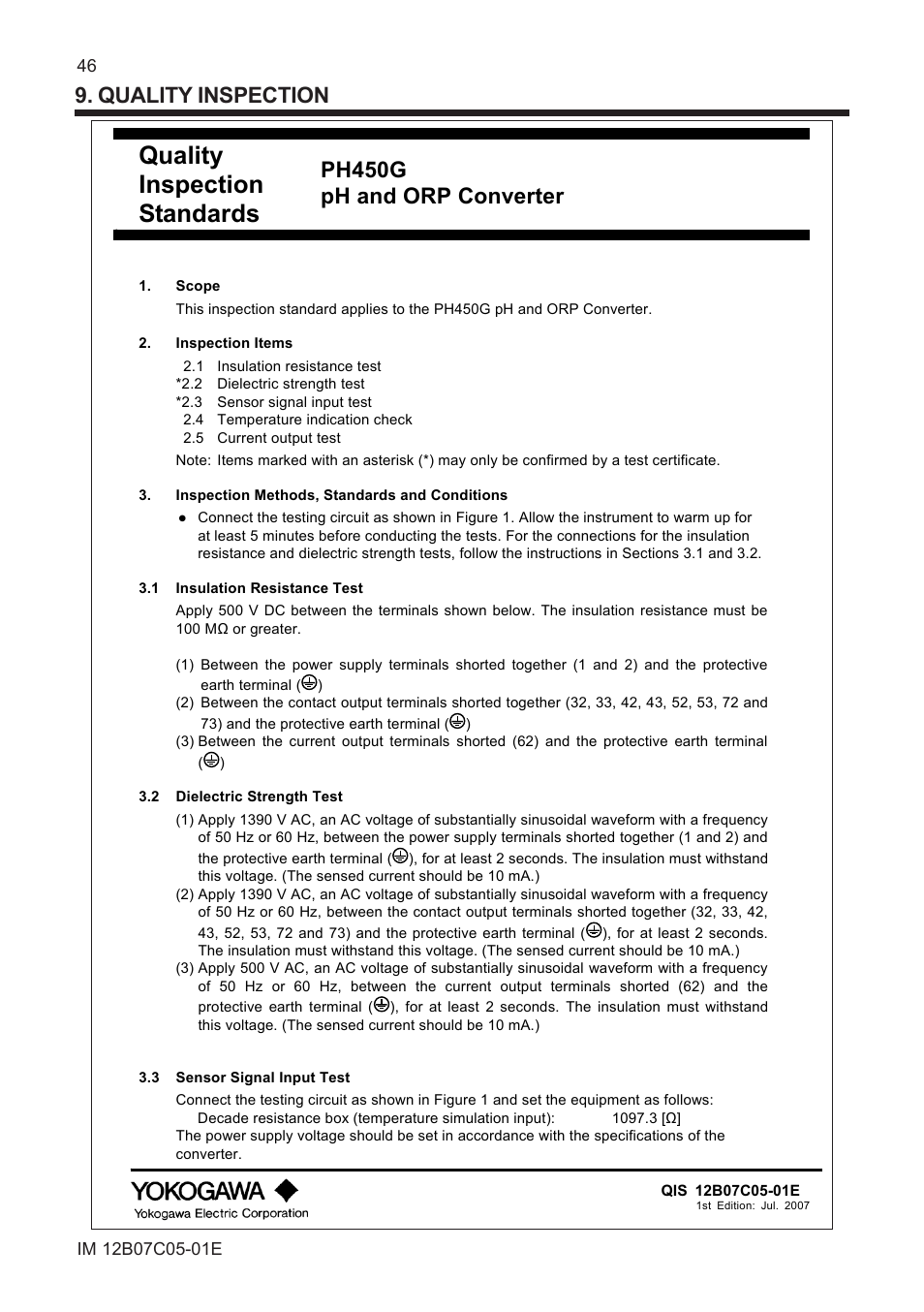 46

9. QUALITY INSPECTION

Quality Inspection Standards

PH450G
pH and ORP Converter

1. Scope
This inspection standard applies to the PH450G pH and ORP Converter.

2. Inspection Items
2.1 Insulation resistance test
*2.2 Dielectric strength test
*2.3 Sensor signal input test
2.4 Temperature indication check
2.5 Current output test
Note: Items marked with an asterisk (*) may only be confirmed by a test certificate.

3. Inspection Methods, Standards and Conditions
● Connect the testing circuit as shown in Figure 1. Allow the instrument to warm up for at least 5 minutes before conducting the tests. For the connections for the insulation resistance and dielectric strength tests, follow the instructions in Sections 3.1 and 3.2.

3.1 Insulation Resistance Test
Apply 500 V DC between the terminals shown below. The insulation resistance must be 100 MΩ or greater.

(1) Between the power supply terminals shorted together (1 and 2) and the protective earth terminal (⏚)
(2) Between the contact output terminals shorted together (32, 33, 42, 43, 52, 53, 72 and 73) and the protective earth terminal (⏚)
(3) Between the current output terminals shorted (62) and the protective earth terminal (⏚)

3.2 Dielectric Strength Test
(1) Apply 1390 V AC, an AC voltage of substantially sinusoidal waveform with a frequency of 50 Hz or 60 Hz, between the power supply terminals shorted together (1 and 2) and the protective earth terminal (⏚), for at least 2 seconds. The insulation must withstand this voltage. (The sensed current should be 10 mA.)
(2) Apply 1390 V AC, an AC voltage of substantially sinusoidal waveform with a frequency of 50 Hz or 60 Hz, between the contact output terminals shorted together (32, 33, 42, 43, 52, 53, 72 and 73) and the protective earth terminal (⏚), for at least 2 seconds. The insulation must withstand this voltage. (The sensed current should be 10 mA.)
(3) Apply 500 V AC, an AC voltage of substantially sinusoidal waveform with a frequency of 50 Hz or 60 Hz, between the current output terminals shorted (62) and the protective earth terminal (⏚), for at least 2 seconds. The insulation must withstand this voltage. (The sensed current should be 10 mA.)

3.3 Sensor Signal Input Test
Connect the testing circuit as shown in Figure 1 and set the equipment as follows:
Decade resistance box (temperature simulation input): 1097.3 [Ω]
The power supply voltage should be set in accordance with the specifications of the converter.

YOKOGAWA
Yokogawa Electric Corporation

QIS 12B07C05-01E
1st Edition: Jul. 2007

IM 12B07C05-01E